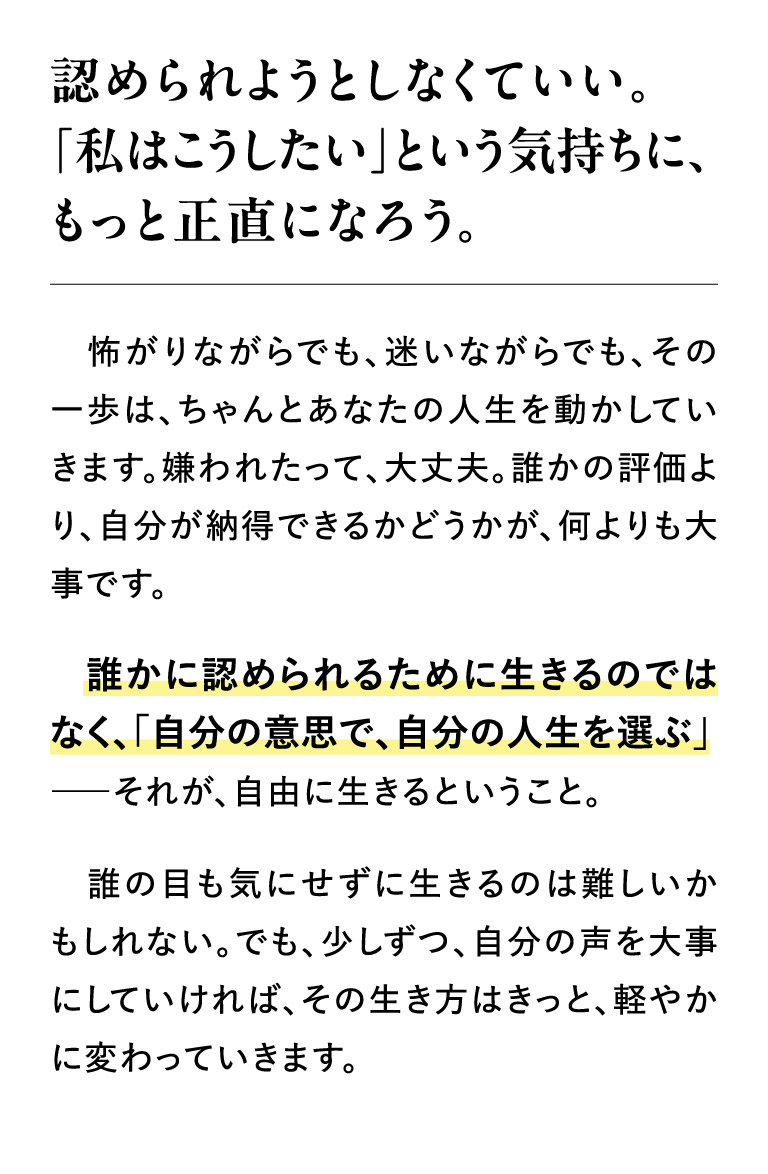 認められようとしなくていい。
「私はこうしたい」という気持ちに、
もっと正直になろう。

怖がりながらでも、迷いながらでも、その一歩は、ちゃんとあなたの人生を動かしていきます。嫌われたって、大丈夫。誰かの評価より、自分が納得できるかどうかが、何よりも大事です。

誰かに認められるために生きるのではなく、「自分の意思で、自分の人生を選ぶ」──それが、自由に生きるということ。

誰の目も気にせずに生きるのは難しいかもしれない。でも、少しずつ、自分の声を大事にしていければ、その生き方はきっと、軽やかに変わっていきます。